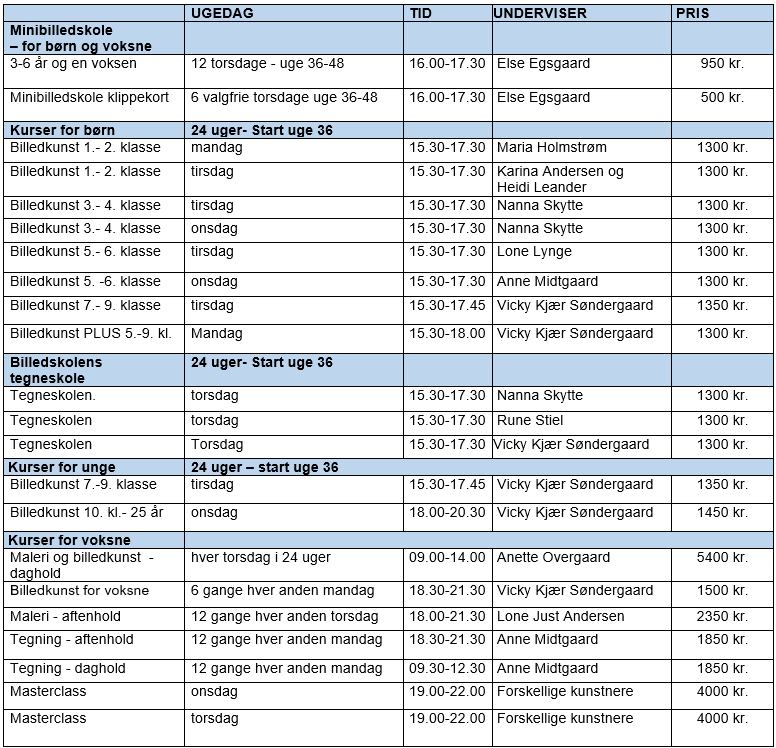 | | UGEDAG | TID | UNDERVISER | PRIS |
|---|---|---|---|---|
| Minibilledskole – for børn og voksne | | | | |
| 3-6 år og en voksen | 12 torsdage - uge 36-48 | 16.00-17.30 | Else Egsgaard | 950 kr. |
| Minibilledskole klippekort | 6 valgfrie torsdage uge 36-48 | 16.00-17.30 | Else Egsgaard | 500 kr. |
| Kurser for børn | 24 uger- Start uge 36 | | | |
| Billedkunst 1.- 2. klasse | mandag | 15.30-17.30 | Maria Holmstrøm | 1300 kr. |
| Billedkunst 1.- 2. klasse | tirsdag | 15.30-17.30 | Karina Andersen og Heidi Leander | 1300 kr. |
| Billedkunst 3.- 4. klasse | tirsdag | 15.30-17.30 | Nanna Skytte | 1300 kr. |
| Billedkunst 3.- 4. klasse | onsdag | 15.30-17.30 | Nanna Skytte | 1300 kr. |
| Billedkunst 5.- 6. klasse | tirsdag | 15.30-17.30 | Lone Lynge | 1300 kr. |
| Billedkunst 5. -6. klasse | onsdag | 15.30-17.30 | Anne Midtgaard | 1300 kr. |
| Billedkunst 7.- 9. klasse | tirsdag | 15.30-17.45 | Vicky Kjær Søndergaard | 1350 kr. |
| Billedkunst PLUS 5.-9. kl. | Mandag | 15.30-18.00 | Vicky Kjær Søndergaard | 1300 kr. |
| Billedskolens tegneskole | 24 uger- Start uge 36 | | | |
| Tegneskolen. | torsdag | 15.30-17.30 | Nanna Skytte | 1300 kr. |
| Tegneskolen | torsdag | 15.30-17.30 | Rune Stiel | 1300 kr. |
| Tegneskolen | Torsdag | 15.30-17.30 | Vicky Kjær Søndergaard | 1300 kr. |
| Kurser for unge | 24 uger – start uge 36 | | | |
| Billedkunst 7.-9. klasse | tirsdag | 15.30-17.45 | Vicky Kjær Søndergaard | 1350 kr. |
| Billedkunst 10. kl.- 25 år | onsdag | 18.00-20.30 | Vicky Kjær Søndergaard | 1450 kr. |
| Kurser for voksne | | | | |
| Maleri og billedkunst - daghold | hver torsdag i 24 uger | 09.00-14.00 | Anette Overgaard | 5400 kr. |
| Billedkunst for voksne | 6 gange hver anden mandag | 18.30-21.30 | Vicky Kjær Søndergaard | 1500 kr. |
| Maleri - aftenhold | 12 gange hver anden torsdag | 18.00-21.30 | Lone Just Andersen | 2350 kr. |
| Tegning - aftenhold | 12 gange hver anden mandag | 18.30-21.30 | Anne Midtgaard | 1850 kr. |
| Tegning - daghold | 12 gange hver anden mandag | 09.30-12.30 | Anne Midtgaard | 1850 kr. |
| Masterclass | onsdag | 19.00-22.00 | Forskellige kunstnere | 4000 kr. |
| Masterclass | torsdag | 19.00-22.00 | Forskellige kunstnere | 4000 kr. |